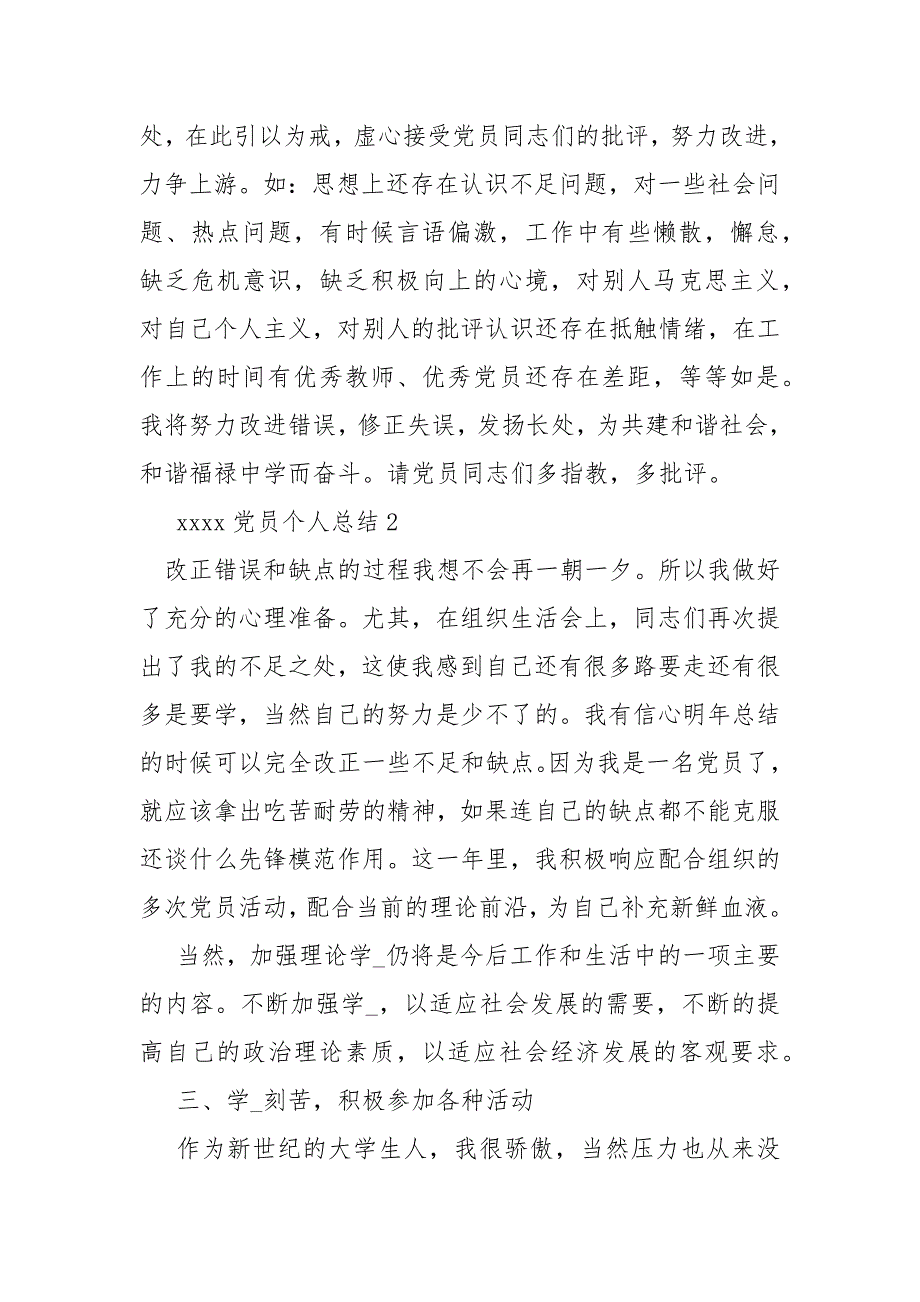 处，在此引以为戒，虚心接受党员同志们的批评，努力改进，力争上游。如：思想上还存在认识不足问题，对一些社会问题、热点问题，有时候言语偏激，工作中有些懒散，懈怠，缺乏危机意识，缺乏积极向上的心境，对别人马克思主义，对自己个人主义，对别人的批评认识还存在抵触情绪，在工作上的时间有优秀教师、优秀党员还存在差距，等等如是。我将努力改进错误，修正失误，发扬长处，为共建和谐社会，和谐福禄中学而奋斗。请党员同志们多指教，多批评。

xxxx 党员个人总结 2

改正错误和缺点的过程我想不会再一朝一夕。所以我做好了充分的心理准备。尤其，在组织生活会上，同志们再次提出了我的不足之处，这使我感到自己还有很多路要走还有很多是要学，当然自己的努力是少不了的。我有信心明年总结的时候可以完全改正一些不足和缺点。因为我是一名党员了，就应该拿出吃苦耐劳的精神，如果连自己的缺点都不能克服还谈什么先锋模范作用。这一年里，我积极响应配合组织的多次党员活动，配合当前的理论前沿，为自己补充新鲜血液。

当然，加强理论学_仍将是今后工作和生活中的一项主要的内容。不断加强学_，以适应社会发展的需要，不断的提高自己的政治理论素质，以适应社会经济发展的客观要求。

三、学_刻苦，积极参加各种活动

作为新世纪的大学生人，我很骄傲，当然压力也从来没